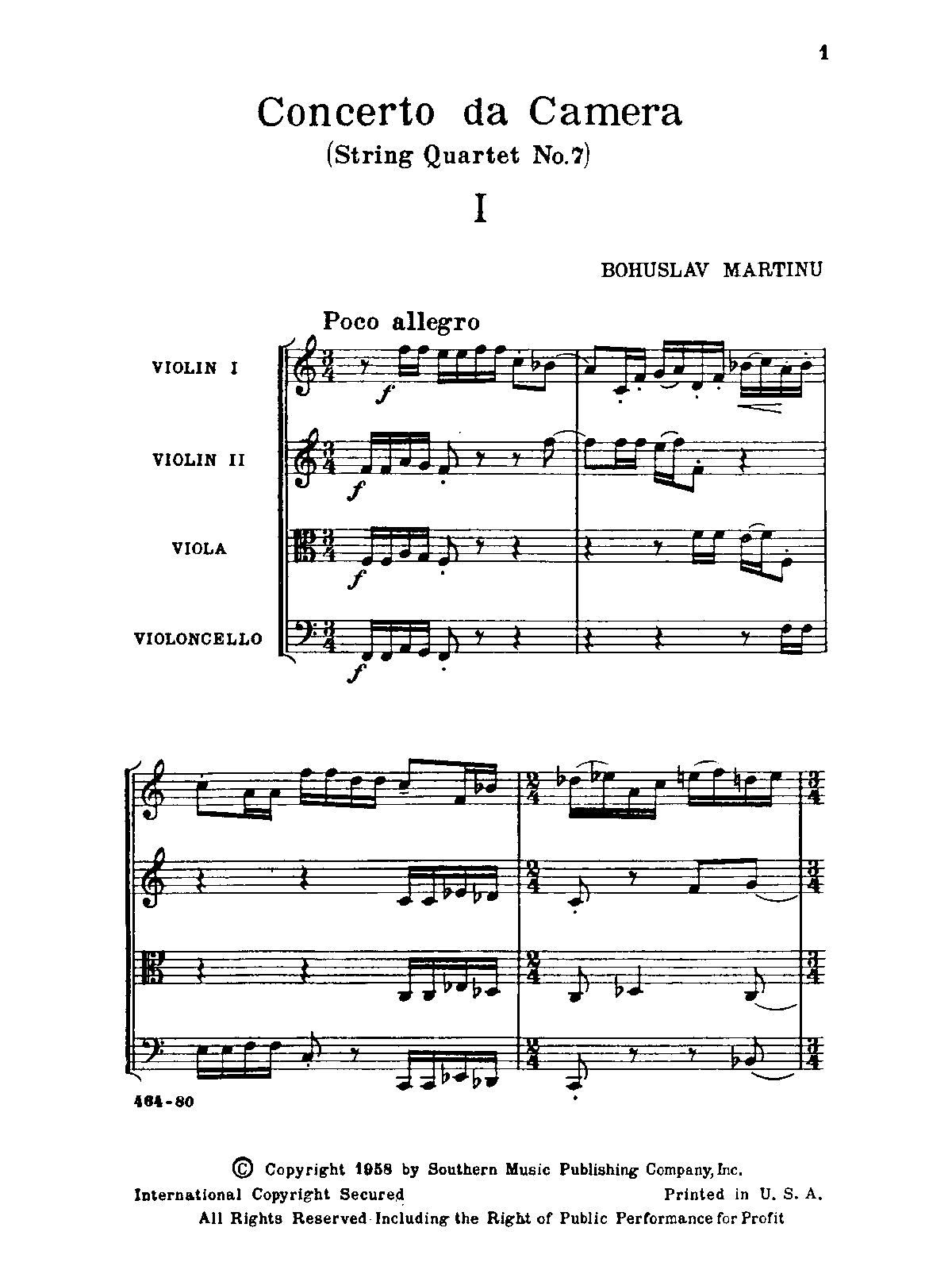 1

Concerto da Camera
(String Quartet No.7)

I

BOHUSLAV MARTINU

Poco allegro

VIOLIN I

VIOLIN II

VIOLA

VIOLONCELLO

f

f

f

f

464-80

© Copyright 1958 by Southern Music Publishing Company, Inc.
International Copyright Secured
Printed in U. S. A.
All Rights Reserved Including the Right of Public Performance for Profit